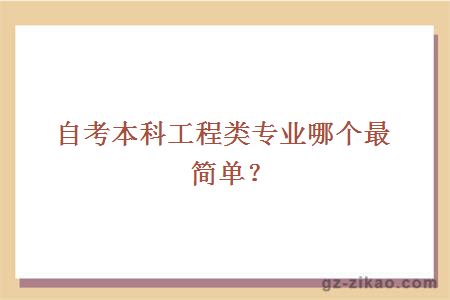 自考本科工程类专业哪个最简单？

gz-zikao.com